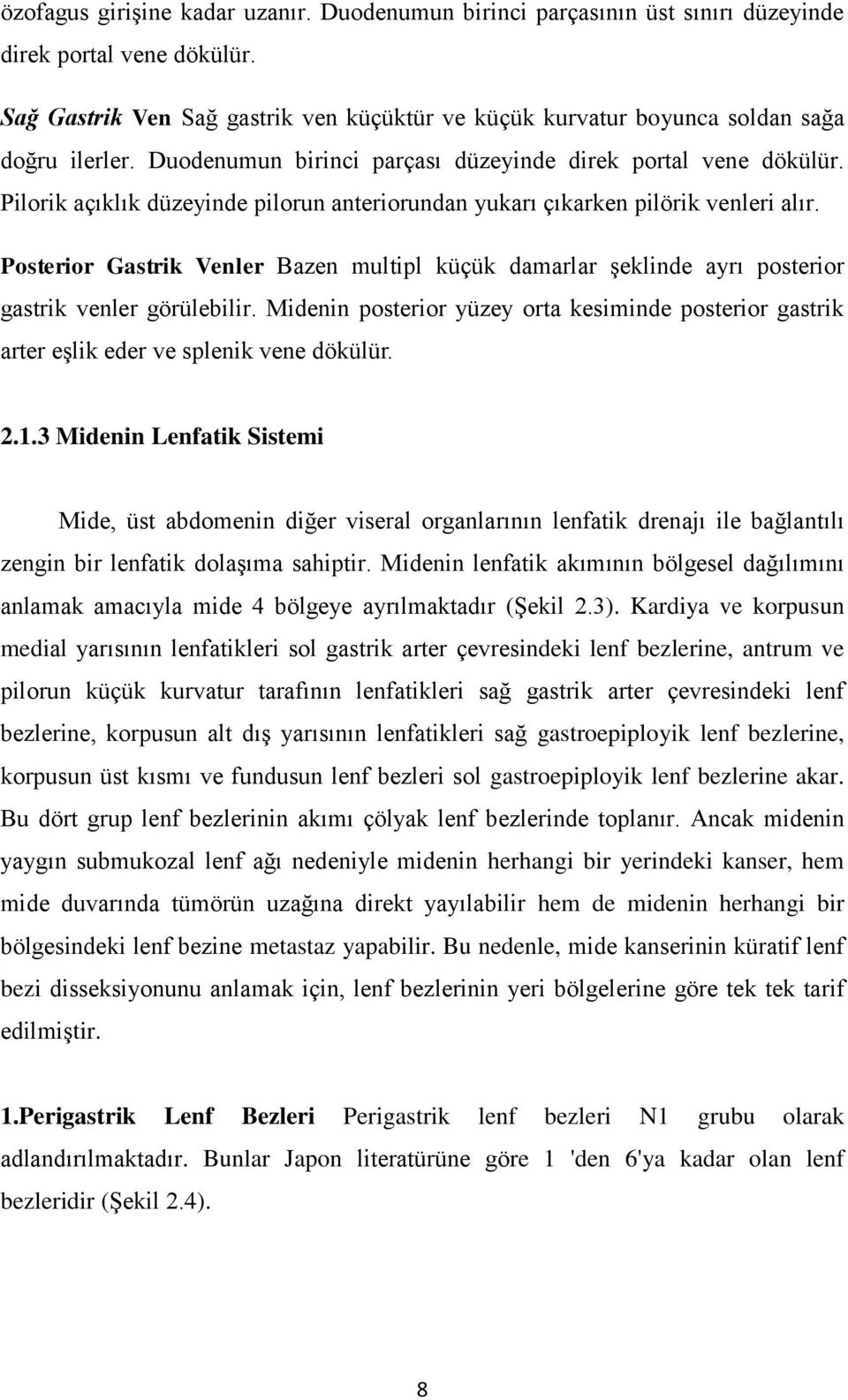 özofagus girişine kadar uzanır. Duodenumun birinci parçasının üst sınırı düzeyinde direk portal vene dökülür.

Sağ Gastrik Ven Sağ gastrik ven küçüktür ve küçük kurvatur boyunca soldan sağa doğru ilerler. Duodenumun birinci parçası düzeyinde direk portal vene dökülür. Pilorik açıklık düzeyinde pilorun anteriorundan yukarı çıkarken pilörik venleri alır.

Posterior Gastrik Venler Bazen multipl küçük damarlar şeklinde ayrı posterior gastrik venler görülebilir. Midenin posterior yüzey orta kesiminde posterior gastrik arter eşlik eder ve splenik vene dökülür.

2.1.3 Midenin Lenfatik Sistemi

Mide, üst abdomenin diğer viseral organlarının lenfatik drenajı ile bağlantılı zengin bir lenfatik dolaşıma sahiptir. Midenin lenfatik akımının bölgesel dağılımını anlamak amacıyla mide 4 bölgeye ayrılmaktadır (Şekil 2.3). Kardiya ve korpusun medial yarısının lenfatikleri sol gastrik arter çevresindeki lenf bezlerine, antrum ve pilorun küçük kurvatur tarafının lenfatikleri sağ gastrik arter çevresindeki lenf bezlerine, korpusun alt dış yarısının lenfatikleri sağ gastroepiployik lenf bezlerine, korpusun üst kısmı ve fundusun lenf bezleri sol gastroepiployik lenf bezlerine akar. Bu dört grup lenf bezlerinin akımı çölyak lenf bezlerinde toplanır. Ancak midenin yaygın submukozal lenf ağı nedeniyle midenin herhangi bir yerindeki kanser, hem mide duvarında tümörün uzağına direkt yayılabilir hem de midenin herhangi bir bölgesindeki lenf bezine metastaz yapabilir. Bu nedenle, mide kanserinin küratif lenf bezi disseksiyonunu anlamak için, lenf bezlerinin yeri bölgelerine göre tek tek tarif edilmiştir.

1.Perigastrik Lenf Bezleri Perigastrik lenf bezleri N1 grubu olarak adlandırılmaktadır. Bunlar Japon literatürüne göre 1 'den 6'ya kadar olan lenf bezleridir (Şekil 2.4).

8